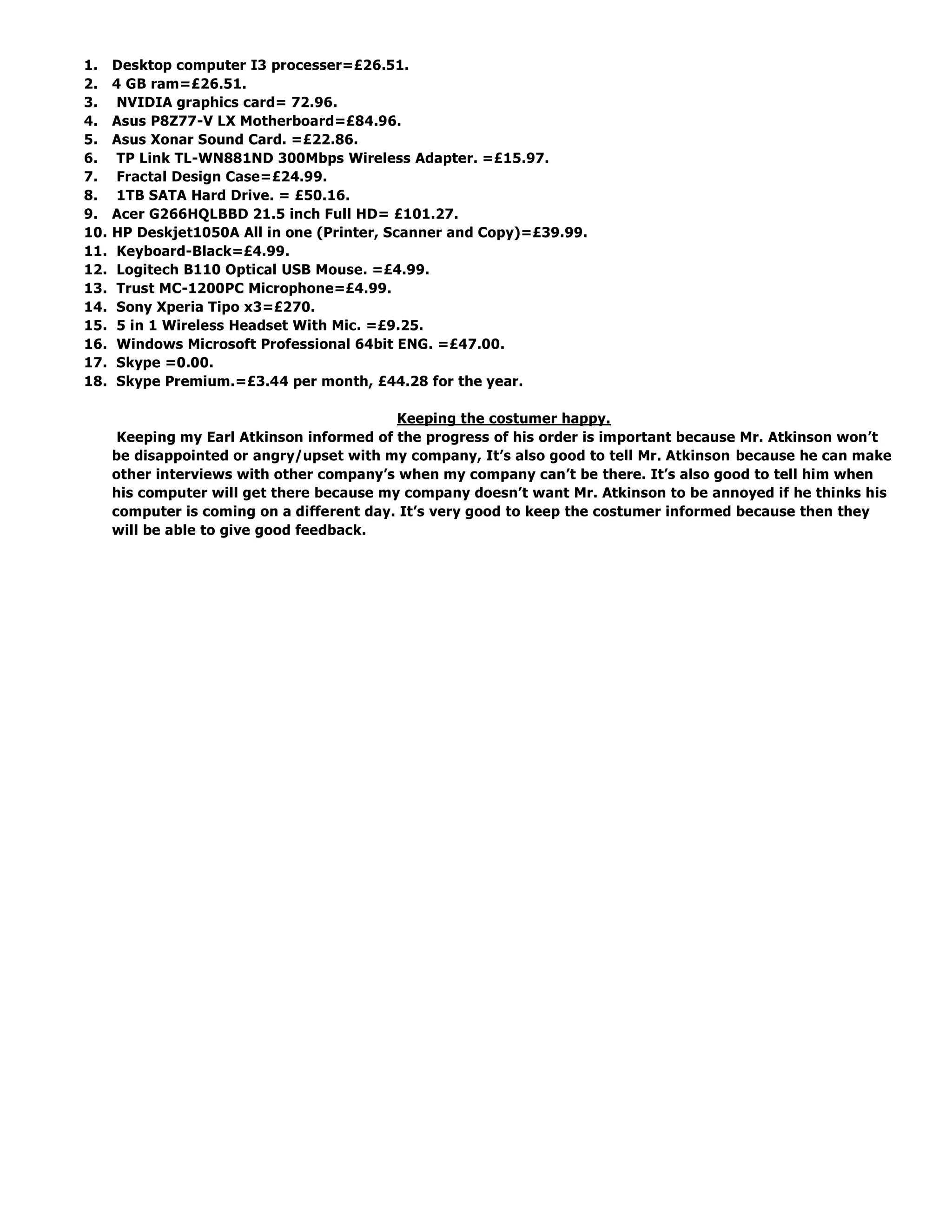 1. Desktop computer I3 processer=£26.51.
2. 4 GB ram=£26.51.
3. NVIDIA graphics card= 72.96.
4. Asus P8Z77-V LX Motherboard=£84.96.
5. Asus Xonar Sound Card. =£22.86.
6. TP Link TL-WN881ND 300Mbps Wireless Adapter. =£15.97.
7. Fractal Design Case=£24.99.
8. 1TB SATA Hard Drive. = £50.16.
9. Acer G266HQLBBD 21.5 inch Full HD= £101.27.
10. HP Deskjet1050A All in one (Printer, Scanner and Copy)=£39.99.
11. Keyboard-Black=£4.99.
12. Logitech B110 Optical USB Mouse. =£4.99.
13. Trust MC-1200PC Microphone=£4.99.
14. Sony Xperia Tipo x3=£270.
15. 5 in 1 Wireless Headset With Mic. =£9.25.
16. Windows Microsoft Professional 64bit ENG. =£47.00.
17. Skype =0.00.
18. Skype Premium.=£3.44 per month, £44.28 for the year.

Keeping the costumer happy.

Keeping my Earl Atkinson informed of the progress of his order is important because Mr. Atkinson won't be disappointed or angry/upset with my company, It's also good to tell Mr. Atkinson because he can make other interviews with other company's when my company can't be there. It's also good to tell him when his computer will get there because my company doesn't want Mr. Atkinson to be annoyed if he thinks his computer is coming on a different day. It's very good to keep the costumer informed because then they will be able to give good feedback.